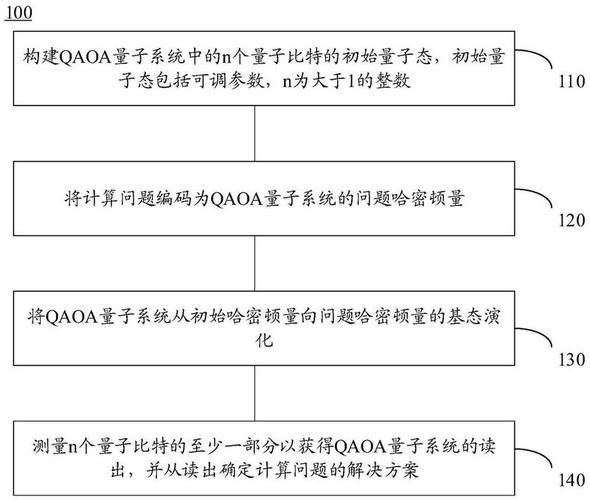 100

构建QAOA量子系统中的n个量子比特的初始量子态，初始量子态包括可调参数，n为大于1的整数

110

将计算问题编码为QAOA量子系统的问题哈密顿量

120

将QAOA量子系统从初始哈密顿量向问题哈密顿量的基态演化

130

测量n个量子比特的至少一部分以获得QAOA量子系统的读出，并从读出确定计算问题的解决方案

140